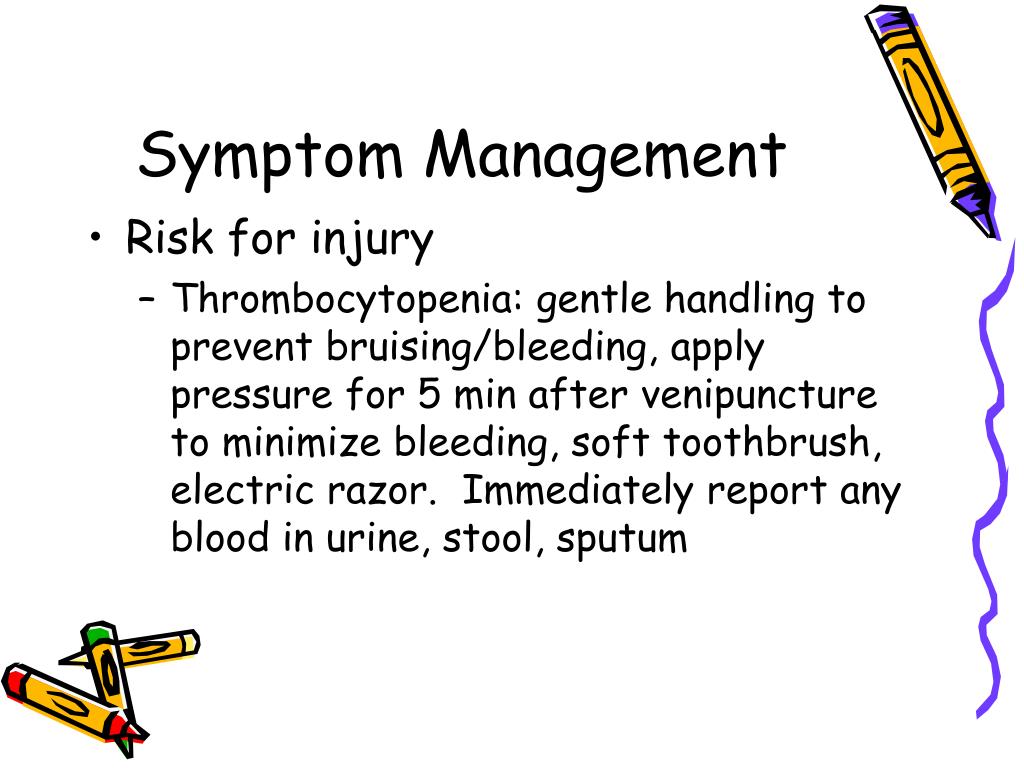 Symptom Management

• Risk for injury

– Thrombocytopenia: gentle handling to prevent bruising/bleeding, apply pressure for 5 min after venipuncture to minimize bleeding, soft toothbrush, electric razor. Immediately report any blood in urine, stool, sputum